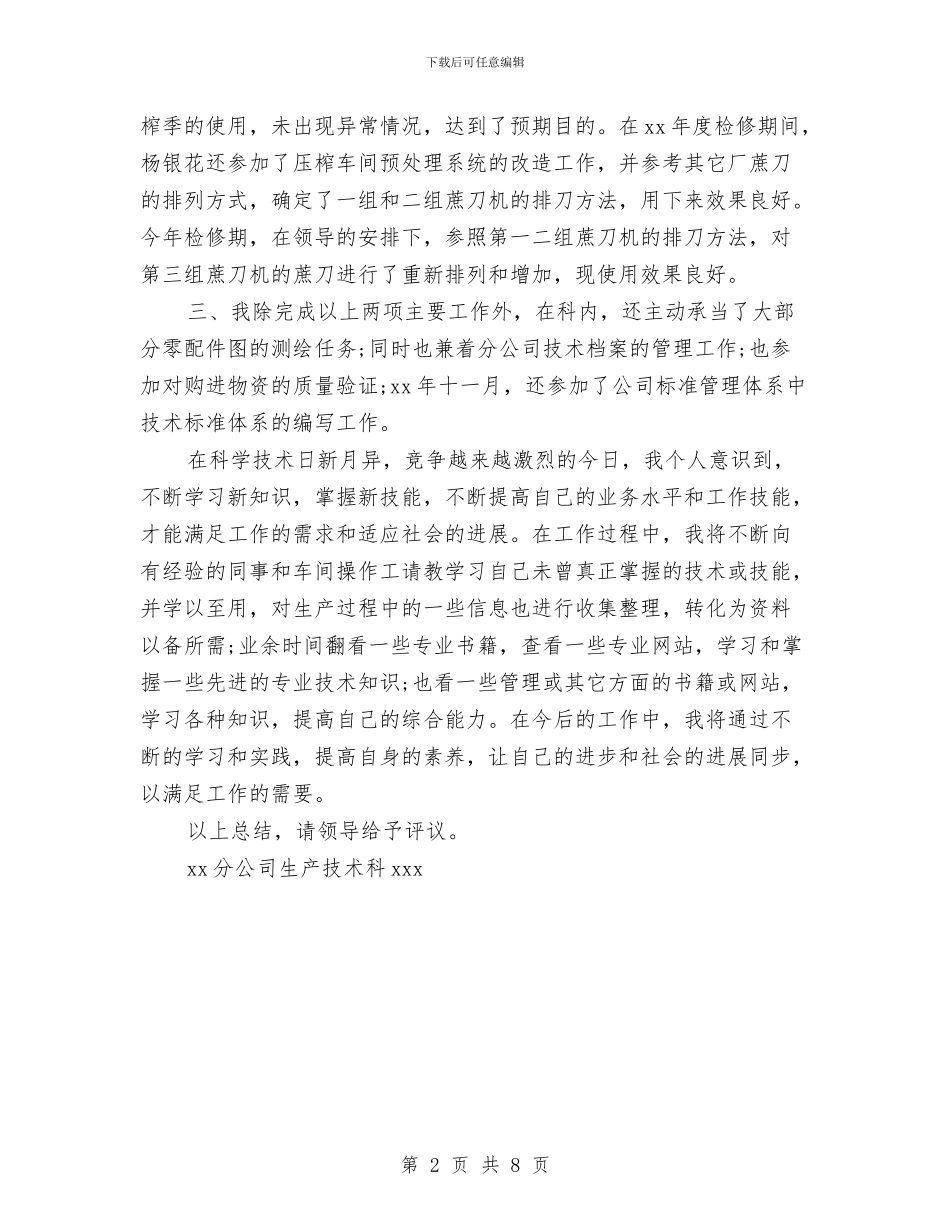 下载后可任意编辑

榨季的使用，未出现异常情况，达到了预期目的。在xx年度检修期间，杨银花还参加了压榨车间预处理系统的改造工作，并参考其它厂蔗刀的排列方式，确定了一组和二组蔗刀机的排刀方法，用下来效果良好。今年检修期，在领导的安排下，参照第一二组蔗刀机的排刀方法，对第三组蔗刀机的蔗刀进行了重新排列和增加，现使用效果良好。

三、我除完成以上两项主要工作外，在科内，还主动承当了大部分零配件图的测绘任务;同时也兼着分公司技术档案的管理工作;也参加对购进物资的质量验证;xx年十一月，还参加了公司标准管理体系中技术标准体系的编写工作。

在科学技术日新月异，竞争越来越激烈的今日，我个人意识到，不断学习新知识，掌握新技能，不断提高自己的业务水平和工作技能，才能满足工作的需求和适应社会的进展。在工作过程中，我将不断向有经验的同事和车间操作工请教学习自己未曾真正掌握的技术或技能，并学以至用，对生产过程中的一些信息也进行收集整理，转化为资料以备所需;业余时间翻看一些专业书籍，查看一些专业网站，学习和掌握一些先进的专业技术知识;也看一些管理或其它方面的书籍或网站，学习各种知识，提高自己的综合能力。在今后的工作中，我将通过不断的学习和实践，提高自身的素养，让自己的进步和社会的进展同步，以满足工作的需要。

以上总结，请领导给予评议。

xx分公司生产技术科xxx

第 2 页 共 8 页